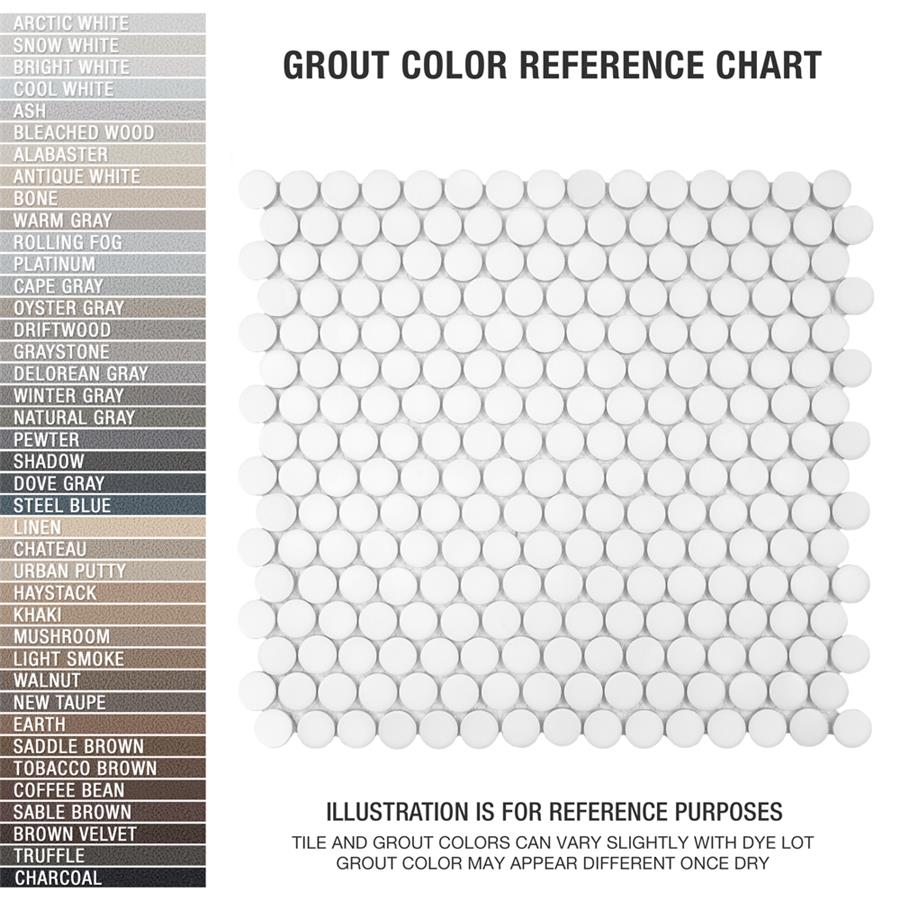 ARCTIC WHITE
SNOW WHITE
BRIGHT WHITE
COOL WHITE
ASH
BLEACHED WOOD
ALABASTER
ANTIQUE WHITE
BONE
WARM GRAY
ROLLING FOG
PLATINUM
CAPE GRAY
OYSTER GRAY
DRIFTWOOD
GRAYSTONE
DELOREAN GRAY
WINTER GRAY
NATURAL GRAY
PEWTER
SHADOW
DOVE GRAY
STEEL BLUE
LINEN
CHATEAU
URBAN PUTTY
HAYSTACK
KHAKI
MUSHROOM
LIGHT SMOKE
WALNUT
NEW TAUPE
EARTH
SADDLE BROWN
TOBACCO BROWN
COFFEE BEAN
SABLE BROWN
BROWN VELVET
TRUFFLE
CHARCOAL

GROUT COLOR REFERENCE CHART

ILLUSTRATION IS FOR REFERENCE PURPOSES
TILE AND GROUT COLORS CAN VARY SLIGHTLY WITH DYE LOT
GROUT COLOR MAY APPEAR DIFFERENT ONCE DRY